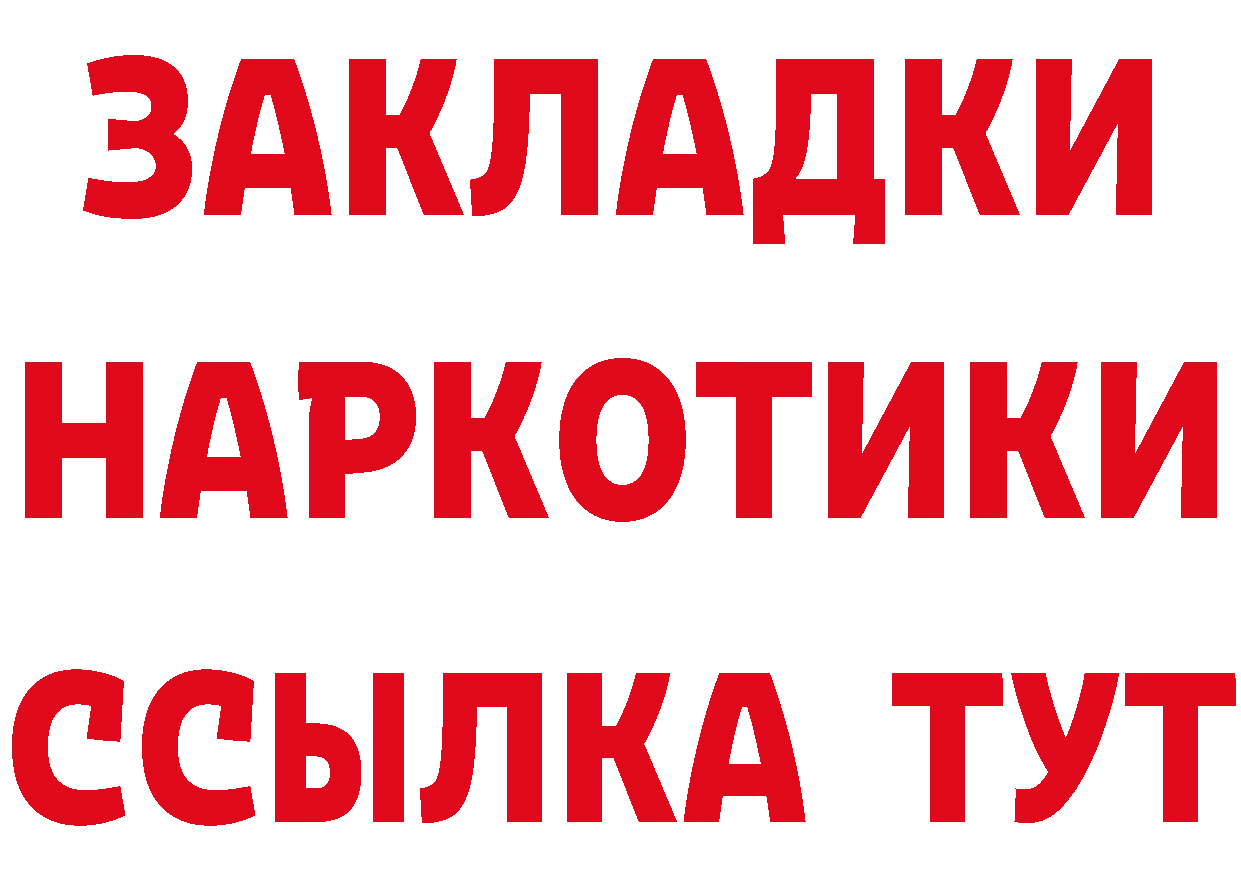 ЗАКЛАДКИ НАРКОТИКИ ССЫЛКА ТУТ